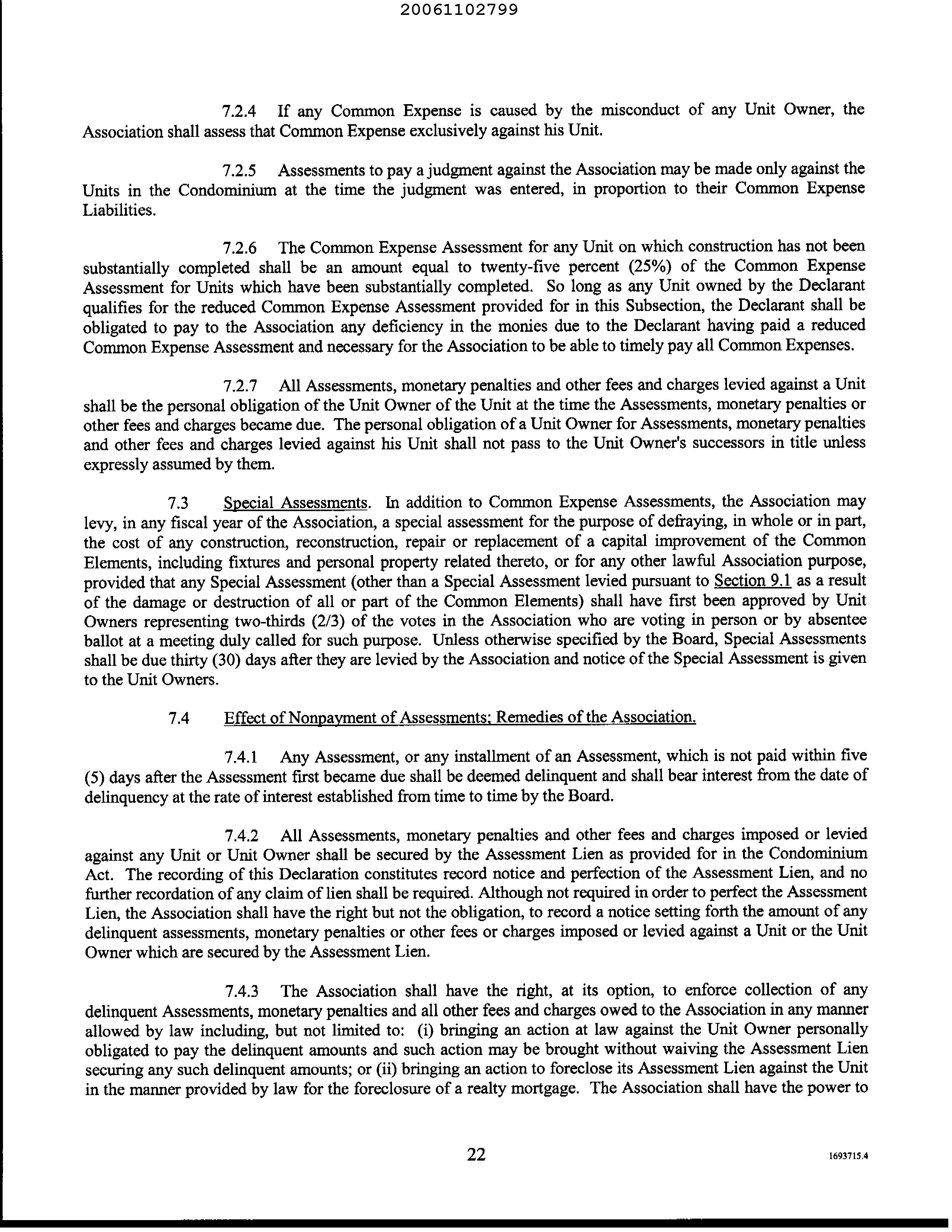 20061102799

7.2.4 If any Common Expense is caused by the misconduct of any Unit Owner, the Association shall assess that Common Expense exclusively against his Unit.

7.2.5 Assessments to pay a judgment against the Association may be made only against the Units in the Condominium at the time the judgment was entered, in proportion to their Common Expense Liabilities.

7.2.6 The Common Expense Assessment for any Unit on which construction has not been substantially completed shall be an amount equal to twenty-five percent (25%) of the Common Expense Assessment for Units which have been substantially completed. So long as any Unit owned by the Declarant qualifies for the reduced Common Expense Assessment provided for in this Subsection, the Declarant shall be obligated to pay to the Association any deficiency in the monies due to the Declarant having paid a reduced Common Expense Assessment and necessary for the Association to be able to timely pay all Common Expenses.

7.2.7 All Assessments, monetary penalties and other fees and charges levied against a Unit shall be the personal obligation of the Unit Owner of the Unit at the time the Assessments, monetary penalties or other fees and charges became due. The personal obligation of a Unit Owner for Assessments, monetary penalties and other fees and charges levied against his Unit shall not pass to the Unit Owner's successors in title unless expressly assumed by them.

7.3 Special Assessments. In addition to Common Expense Assessments, the Association may levy, in any fiscal year of the Association, a special assessment for the purpose of defraying, in whole or in part, the cost of any construction, reconstruction, repair or replacement of a capital improvement of the Common Elements, including fixtures and personal property related thereto, or for any other lawful Association purpose, provided that any Special Assessment (other than a Special Assessment levied pursuant to Section 9.1 as a result of the damage or destruction of all or part of the Common Elements) shall have first been approved by Unit Owners representing two-thirds (2/3) of the votes in the Association who are voting in person or by absentee ballot at a meeting duly called for such purpose. Unless otherwise specified by the Board, Special Assessments shall be due thirty (30) days after they are levied by the Association and notice of the Special Assessment is given to the Unit Owners.

7.4 Effect of Nonpayment of Assessments; Remedies of the Association.

7.4.1 Any Assessment, or any installment of an Assessment, which is not paid within five (5) days after the Assessment first became due shall be deemed delinquent and shall bear interest from the date of delinquency at the rate of interest established from time to time by the Board.

7.4.2 All Assessments, monetary penalties and other fees and charges imposed or levied against any Unit or Unit Owner shall be secured by the Assessment Lien as provided for in the Condominium Act. The recording of this Declaration constitutes record notice and perfection of the Assessment Lien, and no further recordation of any claim of lien shall be required. Although not required in order to perfect the Assessment Lien, the Association shall have the right but not the obligation, to record a notice setting forth the amount of any delinquent assessments, monetary penalties or other fees or charges imposed or levied against a Unit or the Unit Owner which are secured by the Assessment Lien.

7.4.3 The Association shall have the right, at its option, to enforce collection of any delinquent Assessments, monetary penalties and all other fees and charges owed to the Association in any manner allowed by law including, but not limited to: (i) bringing an action at law against the Unit Owner personally obligated to pay the delinquent amounts and such action may be brought without waiving the Assessment Lien securing any such delinquent amounts; or (ii) bringing an action to foreclose its Assessment Lien against the Unit in the manner provided by law for the foreclosure of a realty mortgage. The Association shall have the power to

22

1693715.4